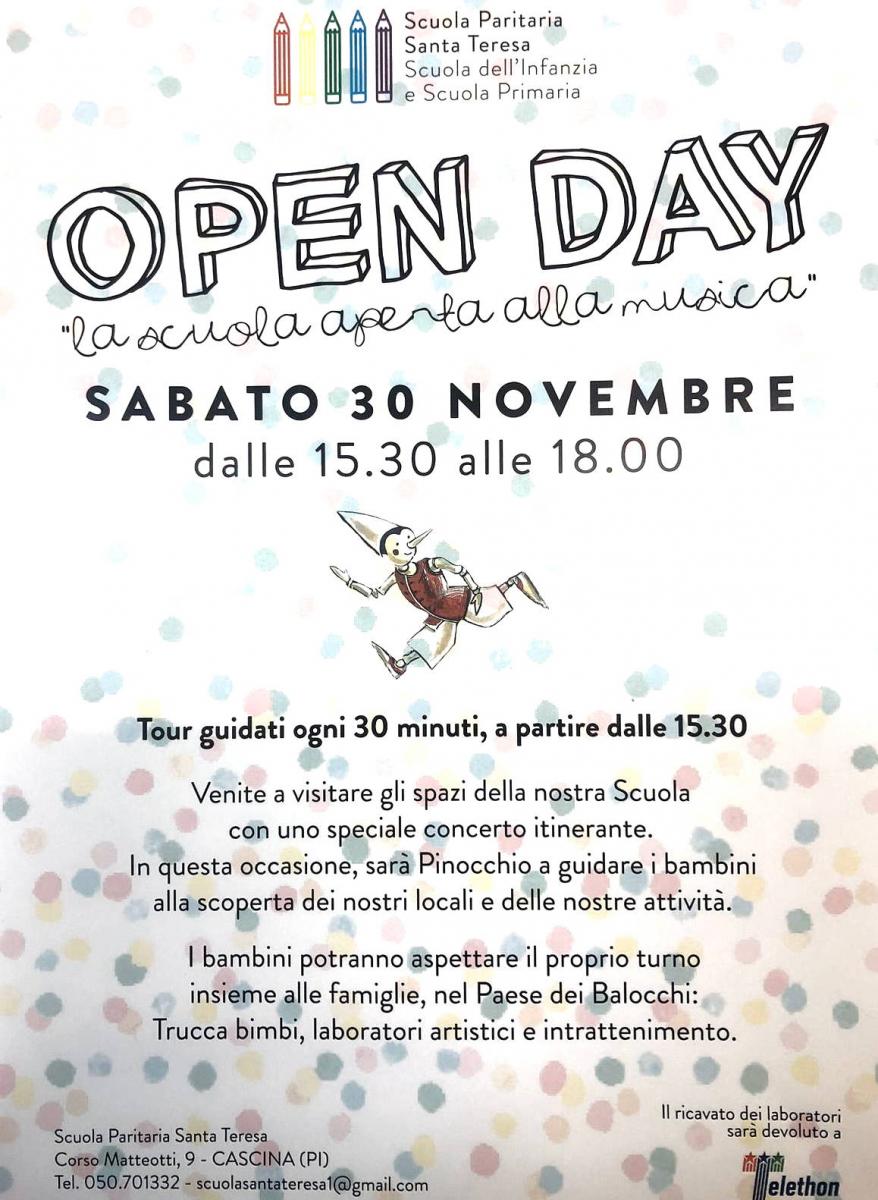 Scuola Paritaria
Santa Teresa
Scuola dell'Infanzia
e Scuola Primaria

OPEN DAY
"la scuola aperta alla musica"

SABATO 30 NOVEMBRE
dalle 15.30 alle 18.00

Tour guidati ogni 30 minuti, a partire dalle 15.30

Venite a visitare gli spazi della nostra Scuola con uno speciale concerto itinerante. In questa occasione, sarà Pinocchio a guidare i bambini alla scoperta dei nostri locali e delle nostre attività.

I bambini potranno aspettare il proprio turno insieme alle famiglie, nel Paese dei Balocchi: Trucca bimbi, laboratori artistici e intrattenimento.

Scuola Paritaria Santa Teresa
Corso Matteotti, 9 - CASCINA (PI)
Tel. 050.701332 - scuolasantateresa1@gmail.com

Il ricavato dei laboratori sarà devoluto a
Telethon